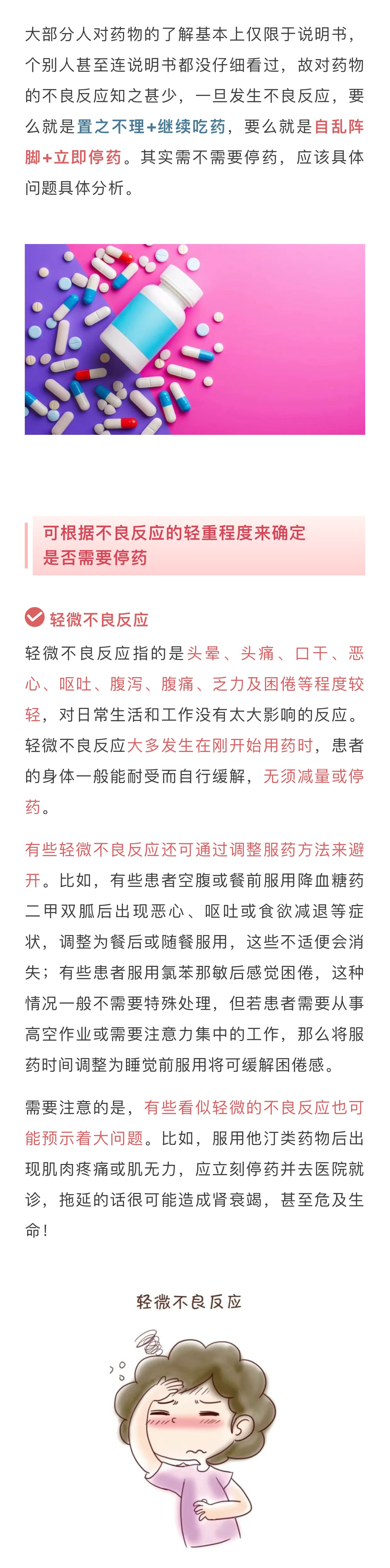 大部分人对药物的了解基本上仅限于说明书，个别人甚至连说明书都没仔细看过，故对药物的不良反应知之甚少，一旦发生不良反应，要么就是置之不理+继续吃药，要么就是自乱阵脚+立即停药。其实需不需要停药，应该具体问题具体分析。

可根据不良反应的轻重程度来确定是否需要停药

轻微不良反应

轻微不良反应指的是头晕、头痛、口干、恶心、呕吐、腹泻、腹痛、乏力及困倦等程度较轻，对日常生活和工作没有太大影响的反应。轻微不良反应大多发生在刚开始用药时，患者的身体一般能耐受而自行缓解，无须减量或停药。

有些轻微不良反应还可通过调整服药方法来避开。比如，有些患者空腹或餐前服用降血糖药二甲双胍后出现恶心、呕吐或食欲减退等症状，调整为餐后或随餐服用，这些不适便会消失；有些患者服用氯苯那敏后感觉困倦，这种情况一般不需要特殊处理，但若患者需要从事高空作业或需要注意力集中的工作，那么将服药时间调整为睡觉前服用将可缓解困倦感。

需要注意的是，有些看似轻微的不良反应也可能预示着大问题。比如，服用他汀类药物后出现肌肉疼痛或肌无力，应立刻停药并去医院就诊，拖延的话很可能造成肾衰竭，甚至危及生命！

轻微不良反应